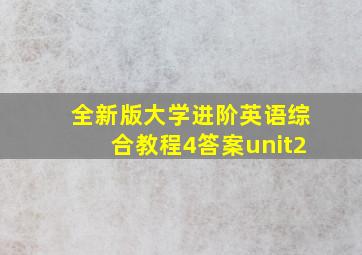 全新版大学进阶英语综合教程4答案unit2